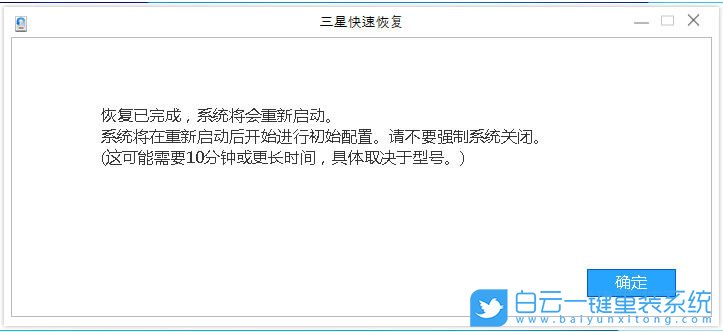 三星快速恢复

恢复已完成，系统将会重新启动。
系统将在重新启动后开始进行初始配置。请不要强制系统关闭。
(这可能需要10分钟或更长时间，具体取决于型号。)

确定

白云一键重装系统
www.baiyunxitong.com